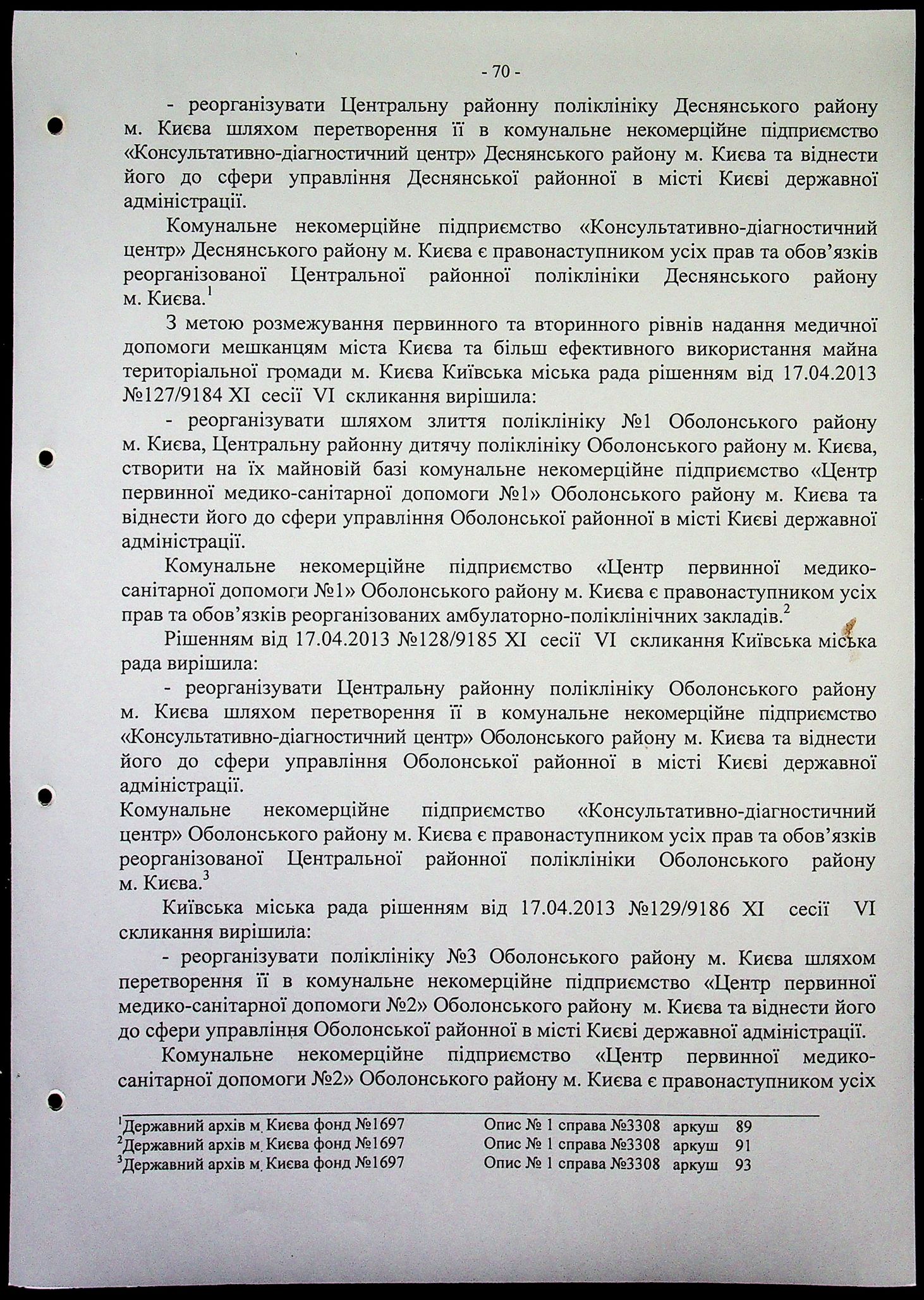 - 70 -

- реорганізувати Центральну районну поліклініку Деснянського району м. Києва шляхом перетворення її в комунальне некомерційне підприємство «Консультативно-діагностичний центр» Деснянського району м. Києва та віднести його до сфери управління Деснянської районної в місті Києві державної адміністрації.

Комунальне некомерційне підприємство «Консультативно-діагностичний центр» Деснянського району м. Києва є правонаступником усіх прав та обов'язків реорганізованої Центральної районної поліклініки Деснянського району м. Києва.$^1$

З метою розмежування первинного та вторинного рівнів надання медичної допомоги мешканцям міста Києва та більш ефективного використання майна територіальної громади м. Києва Київська міська рада рішенням від 17.04.2013 №127/9184 XI сесії VI скликання вирішила:

- реорганізувати шляхом злиття поліклініку №1 Оболонського району м. Києва, Центральну районну дитячу поліклініку Оболонського району м. Києва, створити на їх майновій базі комунальне некомерційне підприємство «Центр первинної медико-санітарної допомоги №1» Оболонського району м. Києва та віднести його до сфери управління Оболонської районної в місті Києві державної адміністрації.

Комунальне некомерційне підприємство «Центр первинної медико-санітарної допомоги №1» Оболонського району м. Києва є правонаступником усіх прав та обов'язків реорганізованих амбулаторно-поліклінічних закладів.$^2$

Рішенням від 17.04.2013 №128/9185 XI сесії VI скликання Київська міська рада вирішила:

- реорганізувати Центральну районну поліклініку Оболонського району м. Києва шляхом перетворення її в комунальне некомерційне підприємство «Консультативно-діагностичний центр» Оболонського району м. Києва та віднести його до сфери управління Оболонської районної в місті Києві державної адміністрації.

Комунальне некомерційне підприємство «Консультативно-діагностичний центр» Оболонського району м. Києва є правонаступником усіх прав та обов'язків реорганізованої Центральної районної поліклініки Оболонського району м. Києва.$^3$

Київська міська рада рішенням від 17.04.2013 №129/9186 XI сесії VI скликання вирішила:

- реорганізувати поліклініку №3 Оболонського району м. Києва шляхом перетворення її в комунальне некомерційне підприємство «Центр первинної медико-санітарної допомоги №2» Оболонського району м. Києва та віднести його до сфери управління Оболонської районної в місті Києві державної адміністрації.

Комунальне некомерційне підприємство «Центр первинної медико-санітарної допомоги №2» Оболонського району м. Києва є правонаступником усіх

$^1$Державний архів м. Києва фонд №1697 Опис № 1 справа №3308 аркуш 89
$^2$Державний архів м. Києва фонд №1697 Опис № 1 справа №3308 аркуш 91
$^3$Державний архів м. Києва фонд №1697 Опис № 1 справа №3308 аркуш 93